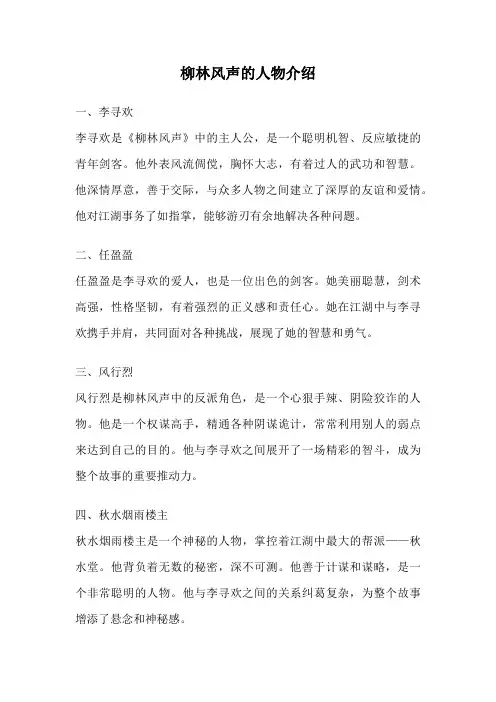 柳林风声的人物介绍

一、李寻欢

李寻欢是《柳林风声》中的主人公，是一个聪明机智、反应敏捷的青年剑客。他外表风流倜傥，胸怀大志，有着过人的武功和智慧。他深情厚意，善于交际，与众多人物之间建立了深厚的友谊和爱情。他对江湖事务了如指掌，能够游刃有余地解决各种问题。

二、任盈盈

任盈盈是李寻欢的爱人，也是一位出色的剑客。她美丽聪慧，剑术高强，性格坚韧，有着强烈的正义感和责任心。她在江湖中与李寻欢携手并肩，共同面对各种挑战，展现了她的智慧和勇气。

三、风行烈

风行烈是柳林风声中的反派角色，是一个心狠手辣、阴险狡诈的人物。他是一个权谋高手，精通各种阴谋诡计，常常利用别人的弱点来达到自己的目的。他与李寻欢之间展开了一场精彩的智斗，成为整个故事的重要推动力。

四、秋水烟雨楼主

秋水烟雨楼主是一个神秘的人物，掌控着江湖中最大的帮派——秋水堂。他背负着无数的秘密，深不可测。他善于计谋和谋略，是一个非常聪明的人物。他与李寻欢之间的关系纠葛复杂，为整个故事增添了悬念和神秘感。